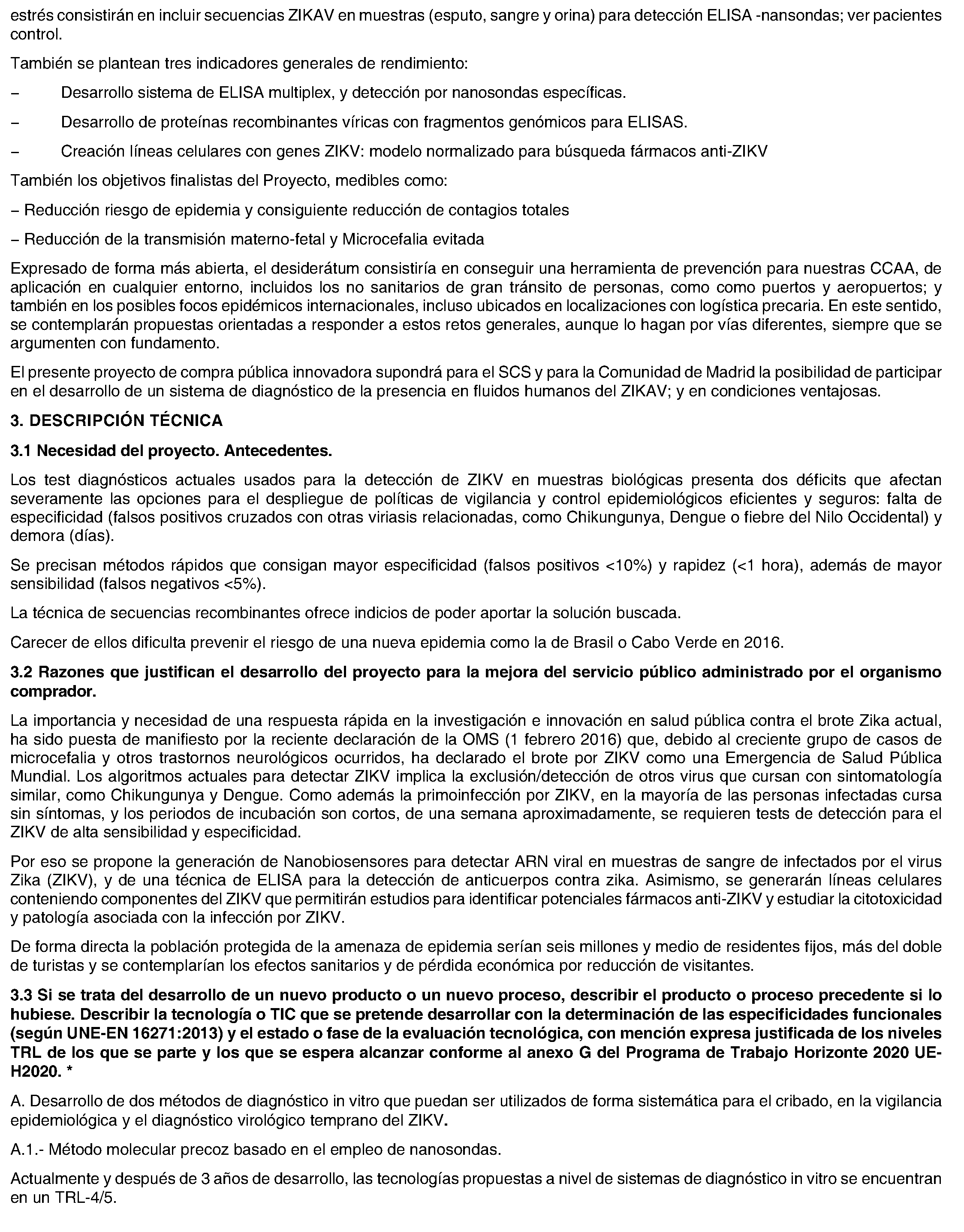 estrés consistirán en incluir secuencias ZIKAV en muestras (esputo, sangre y orina) para detección ELISA -nansondas; ver pacientes control.

También se plantean tres indicadores generales de rendimiento:

– Desarrollo sistema de ELISA multiplex, y detección por nanosondas específicas.

– Desarrollo de proteínas recombinantes víricas con fragmentos genómicos para ELISAS.

– Creación líneas celulares con genes ZIKV: modelo normalizado para búsqueda fármacos anti-ZIKV

También los objetivos finalistas del Proyecto, medibles como:

– Reducción riesgo de epidemia y consiguiente reducción de contagios totales

– Reducción de la transmisión materno-fetal y Microcefalia evitada

Expresado de forma más abierta, el desiderátum consistiría en conseguir una herramienta de prevención para nuestras CCAA, de aplicación en cualquier entorno, incluidos los no sanitarios de gran tránsito de personas, como como puertos y aeropuertos; y también en los posibles focos epidémicos internacionales, incluso ubicados en localizaciones con logística precaria. En este sentido, se contemplarán propuestas orientadas a responder a estos retos generales, aunque lo hagan por vías diferentes, siempre que se argumenten con fundamento.

El presente proyecto de compra pública innovadora supondrá para el SCS y para la Comunidad de Madrid la posibilidad de participar en el desarrollo de un sistema de diagnóstico de la presencia en fluidos humanos del ZIKAV; y en condiciones ventajosas.

3. DESCRIPCIÓN TÉCNICA

3.1 Necesidad del proyecto. Antecedentes.

Los test diagnósticos actuales usados para la detección de ZIKV en muestras biológicas presenta dos déficits que afectan severamente las opciones para el despliegue de políticas de vigilancia y control epidemiológicos eficientes y seguros: falta de especificidad (falsos positivos cruzados con otras viriasis relacionadas, como Chikungunya, Dengue o fiebre del Nilo Occidental) y demora (días).

Se precisan métodos rápidos que consigan mayor especificidad (falsos positivos <10%) y rapidez (<1 hora), además de mayor sensibilidad (falsos negativos <5%).

La técnica de secuencias recombinantes ofrece indicios de poder aportar la solución buscada.

Carecer de ellos dificulta prevenir el riesgo de una nueva epidemia como la de Brasil o Cabo Verde en 2016.

3.2 Razones que justifican el desarrollo del proyecto para la mejora del servicio público administrado por el organismo comprador.

La importancia y necesidad de una respuesta rápida en la investigación e innovación en salud pública contra el brote Zika actual, ha sido puesta de manifiesto por la reciente declaración de la OMS (1 febrero 2016) que, debido al creciente grupo de casos de microcefalia y otros trastornos neurológicos ocurridos, ha declarado el brote por ZIKV como una Emergencia de Salud Pública Mundial. Los algoritmos actuales para detectar ZIKV implica la exclusión/detección de otros virus que cursan con sintomatología similar, como Chikungunya y Dengue. Como además la primoinfección por ZIKV, en la mayoría de las personas infectadas cursa sin síntomas, y los periodos de incubación son cortos, de una semana aproximadamente, se requieren tests de detección para el ZIKV de alta sensibilidad y especificidad.

Por eso se propone la generación de Nanobiosensores para detectar ARN viral en muestras de sangre de infectados por el virus Zika (ZIKV), y de una técnica de ELISA para la detección de anticuerpos contra zika. Asimismo, se generarán líneas celulares conteniendo componentes del ZIKV que permitirán estudios para identificar potenciales fármacos anti-ZIKV y estudiar la citotoxicidad y patología asociada con la infección por ZIKV.

De forma directa la población protegida de la amenaza de epidemia serían seis millones y medio de residentes fijos, más del doble de turistas y se contemplarían los efectos sanitarios y de pérdida económica por reducción de visitantes.

3.3 Si se trata del desarrollo de un nuevo producto o un nuevo proceso, describir el producto o proceso precedente si lo hubiese. Describir la tecnología o TIC que se pretende desarrollar con la determinación de las especificidades funcionales (según UNE-EN 16271:2013) y el estado o fase de la evaluación tecnológica, con mención expresa justificada de los niveles TRL de los que se parte y los que se espera alcanzar conforme al anexo G del Programa de Trabajo Horizonte 2020 UE-H2020. *

A. Desarrollo de dos métodos de diagnóstico in vitro que puedan ser utilizados de forma sistemática para el cribado, en la vigilancia epidemiológica y el diagnóstico virológico temprano del ZIKV.

A.1.- Método molecular precoz basado en el empleo de nanosondas.

Actualmente y después de 3 años de desarrollo, las tecnologías propuestas a nivel de sistemas de diagnóstico in vitro se encuentran en un TRL-4/5.